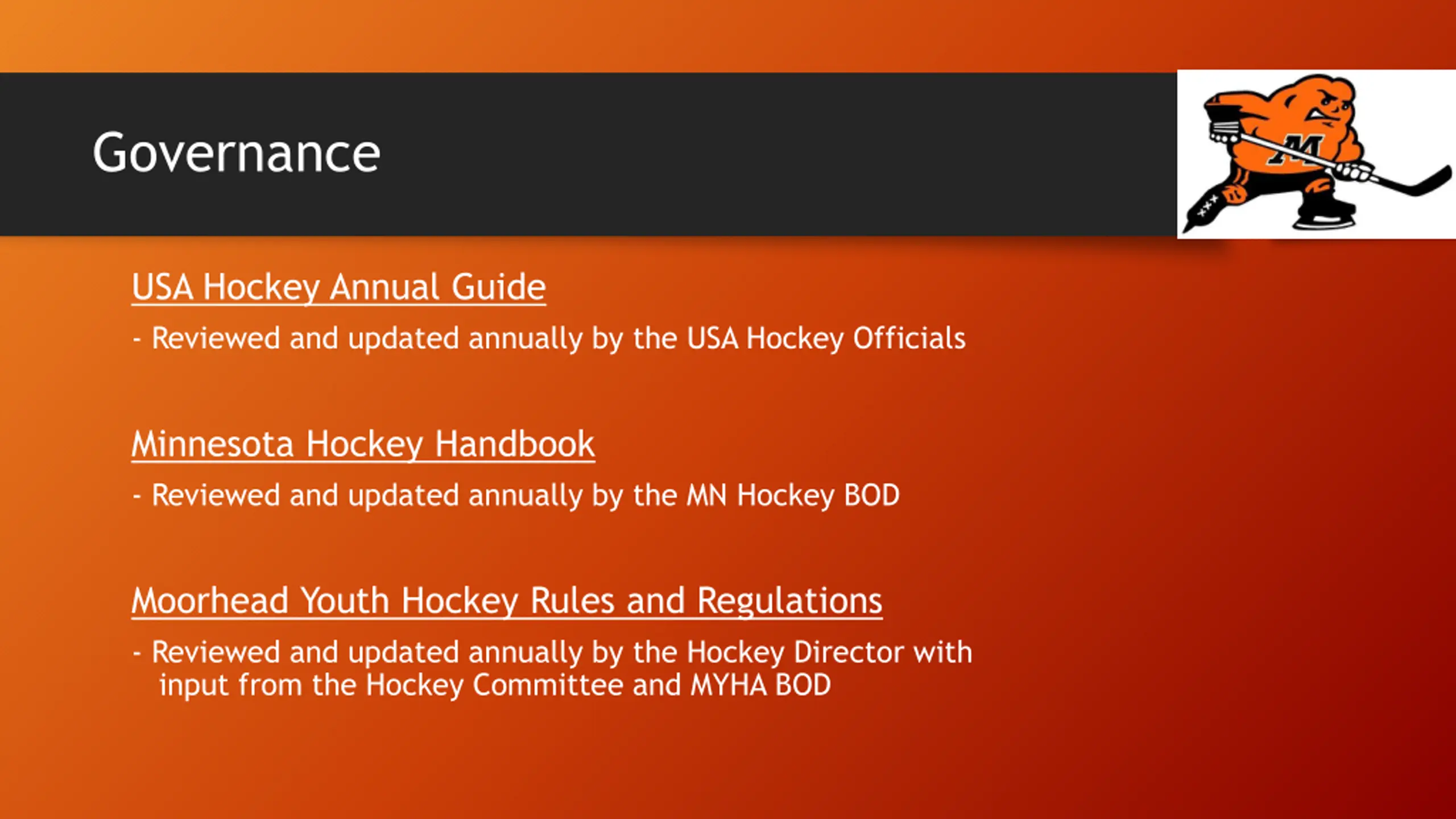 Governance

M

USA Hockey Annual Guide

- Reviewed and updated annually by the USA Hockey Officials

Minnesota Hockey Handbook

- Reviewed and updated annually by the MN Hockey BOD

Moorhead Youth Hockey Rules and Regulations

- Reviewed and updated annually by the Hockey Director with input from the Hockey Committee and MYHA BOD